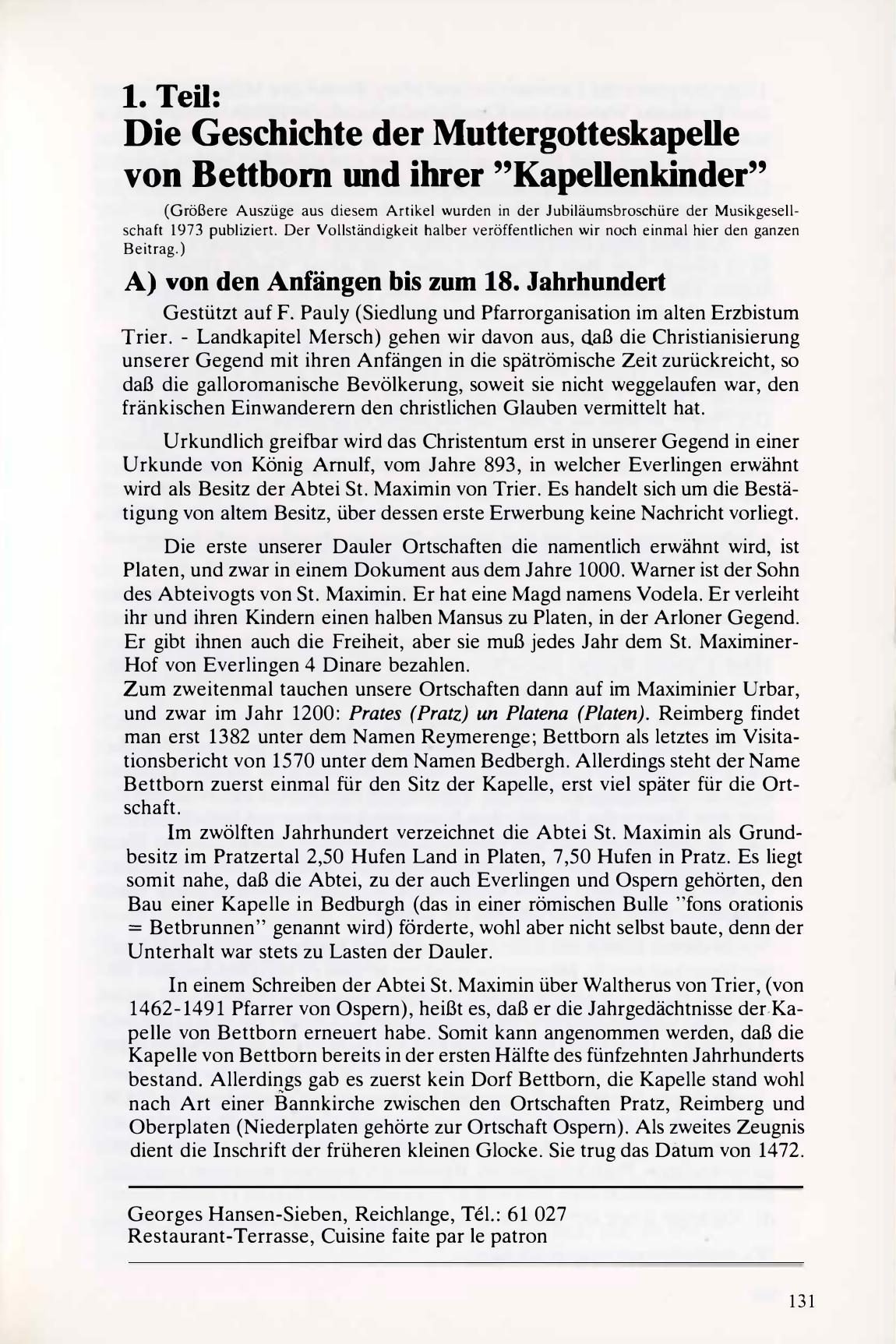 1. Teil:
Die Geschichte der Muttergotteskapelle von Bettborn und ihrer "Kapellenkinder"

(Größere Auszüge aus diesem Artikel wurden in der Jubiläumsbroschüre der Musikgesellschaft 1973 publiziert. Der Vollständigkeit halber veröffentlichen wir noch einmal hier den ganzen Beitrag.)

A) von den Anfängen bis zum 18. Jahrhundert

Gestützt auf F. Pauly (Siedlung und Pfarrorganisation im alten Erzbistum Trier. - Landkapitel Mersch) gehen wir davon aus, daß die Christianisierung unserer Gegend mit ihren Anfängen in die spätrömische Zeit zurückreicht, so daß die galloromanische Bevölkerung, soweit sie nicht weggelaufen war, den fränkischen Einwanderern den christlichen Glauben vermittelt hat.

Urkundlich greifbar wird das Christentum erst in unserer Gegend in einer Urkunde von König Arnulf, vom Jahre 893, in welcher Everlingen erwähnt wird als Besitz der Abtei St. Maximin von Trier. Es handelt sich um die Bestätigung von altem Besitz, über dessen erste Erwerbung keine Nachricht vorliegt.

Die erste unserer Dauler Ortschaften die namentlich erwähnt wird, ist Platen, und zwar in einem Dokument aus dem Jahre 1000. Warner ist der Sohn des Abteivogts von St. Maximin. Er hat eine Magd namens Vodela. Er verleiht ihr und ihren Kindern einen halben Mansus zu Platen, in der Arloner Gegend. Er gibt ihnen auch die Freiheit, aber sie muß jedes Jahr dem St. Maximiner-Hof von Everlingen 4 Dinare bezahlen.
Zum zweitenmal tauchen unsere Ortschaften dann auf im Maximinier Urbar, und zwar im Jahr 1200: Prates (Pratz) un Platena (Platen). Reimberg findet man erst 1382 unter dem Namen Reymerenge; Bettborn als letztes im Visitationsbericht von 1570 unter dem Namen Bedbergh. Allerdings steht der Name Bettborn zuerst einmal für den Sitz der Kapelle, erst viel später für die Ortschaft.

Im zwölften Jahrhundert verzeichnet die Abtei St. Maximin als Grundbesitz im Pratzertal 2,50 Hufen Land in Platen, 7,50 Hufen in Pratz. Es liegt somit nahe, daß die Abtei, zu der auch Everlingen und Ospern gehörten, den Bau einer Kapelle in Bedburgh (das in einer römischen Bulle "fons orationis = Betbrunnen" genannt wird) förderte, wohl aber nicht selbst baute, denn der Unterhalt war stets zu Lasten der Dauler.

In einem Schreiben der Abtei St. Maximin über Waltherus von Trier, (von 1462-1491 Pfarrer von Ospern), heißt es, daß er die Jahrgedächtnisse der Kapelle von Bettborn erneuert habe. Somit kann angenommen werden, daß die Kapelle von Bettborn bereits in der ersten Hälfte des fünfzehnten Jahrhunderts bestand. Allerdings gab es zuerst kein Dorf Bettborn, die Kapelle stand wohl nach Art einer Bannkirche zwischen den Ortschaften Pratz, Reimberg und Oberplaten (Niederplaten gehörte zur Ortschaft Ospern). Als zweites Zeugnis dient die Inschrift der früheren kleinen Glocke. Sie trug das Datum von 1472.

Georges Hansen-Sieben, Reichlange, Tél.: 61 027
Restaurant-Terrasse, Cuisine faite par le patron

131